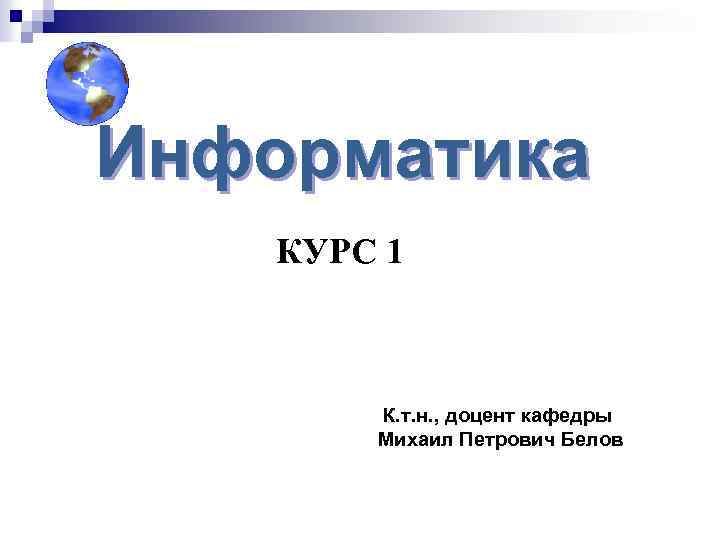 Информатика

КУРС 1

К.т.н., доцент кафедры
Михаил Петрович Белов